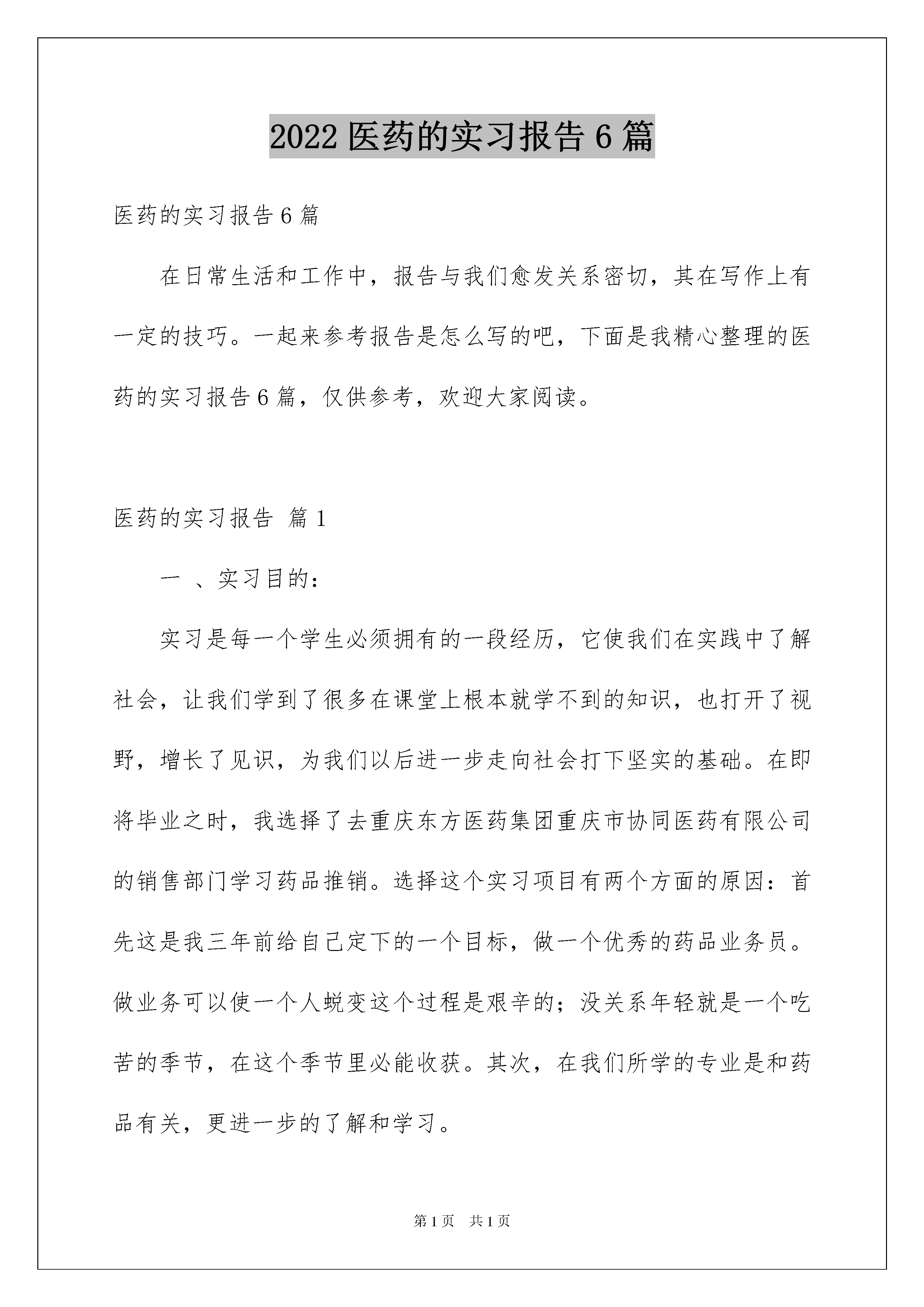 2022 医药的实习报告 6 篇

医药的实习报告 6 篇

在日常生活和工作中，报告与我们愈发关系密切，其在写作上有一定的技巧。一起来参考报告是怎么写的吧，下面是我精心整理的医药的实习报告 6 篇，仅供参考，欢迎大家阅读。

医药的实习报告 篇 1

一 、实习目的：

实习是每一个学生必须拥有的一段经历，它使我们在实践中了解社会，让我们学到了很多在课堂上根本就学不到的知识，也打开了视野，增长了见识，为我们以后进一步走向社会打下坚实的基础。在即将毕业之时，我选择了去重庆东方医药集团重庆市协同医药有限公司的销售部门学习药品推销。选择这个实习项目有两个方面的原因：首先这是我三年前给自己定下的一个目标，做一个优秀的药品业务员。做业务可以使一个人蜕变这个过程是艰辛的；没关系年轻就是一个吃苦的季节，在这个季节里必能收获。其次，在我们所学的专业是和药品有关，更进一步的了解和学习。

第 1 页 共 1 页